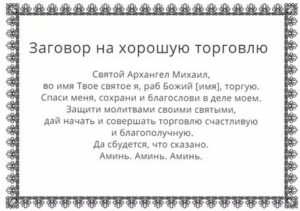 Заговор на хорошую торговлю

Святой Архангел Михаил,
во имя Твое святое я, раб Божий [имя], торгую.
Спаси меня, сохрани и благослови в деле моем.
Защити молитвами своими святыми,
дай начать и совершать торговлю счастливую
и благополучную.
Да сбудется, что сказано.
Аминь. Аминь. Аминь.